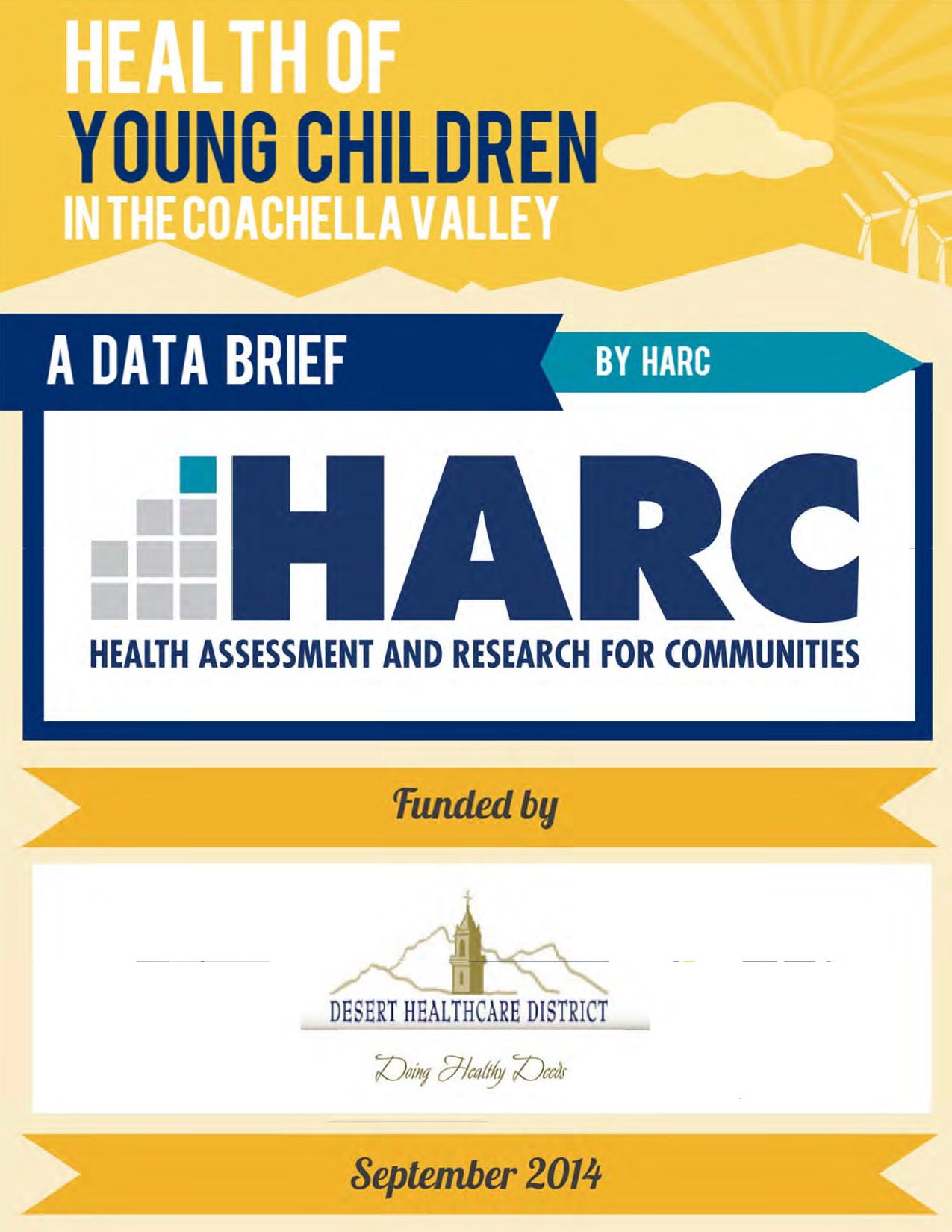 HEALTH OF
YOUNG CHILDREN
IN THE COACHELLA VALLEY

A DATA BRIEF

BY HARC

HARC
HEALTH ASSESSMENT AND RESEARCH FOR COMMUNITIES

Funded by

DESERT HEALTHCARE DISTRICT
Doing Healthy Deeds

September 2014